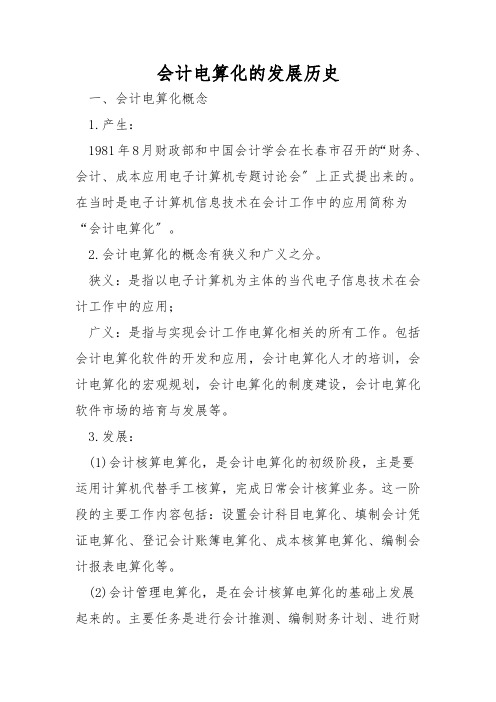 会计电算化的发展历史

一、会计电算化概念

1.产生：

1981年8月财政部和中国会计学会在长春市召开的“财务、会计、成本应用电子计算机专题讨论会”上正式提出来的。在当时是电子计算机信息技术在会计工作中的应用简称为“会计电算化”。

2.会计电算化的概念有狭义和广义之分。

狭义：是指以电子计算机为主体的当代电子信息技术在会计工作中的应用；

广义：是指与实现会计工作电算化相关的所有工作。包括会计电算化软件的开发和应用，会计电算化人才的培训，会计电算化的宏观规划，会计电算化的制度建设，会计电算化软件市场的培育与发展等。

3.发展：

(1)会计核算电算化，是会计电算化的初级阶段，主是要运用计算机代替手工核算，完成日常会计核算业务。这一阶段的主要工作内容包括：设置会计科目电算化、填制会计凭证电算化、登记会计账簿电算化、成本核算电算化、编制会计报表电算化等。

(2)会计管理电算化，是在会计核算电算化的基础上发展起来的。主要任务是进行会计推测、编制财务计划、进行财